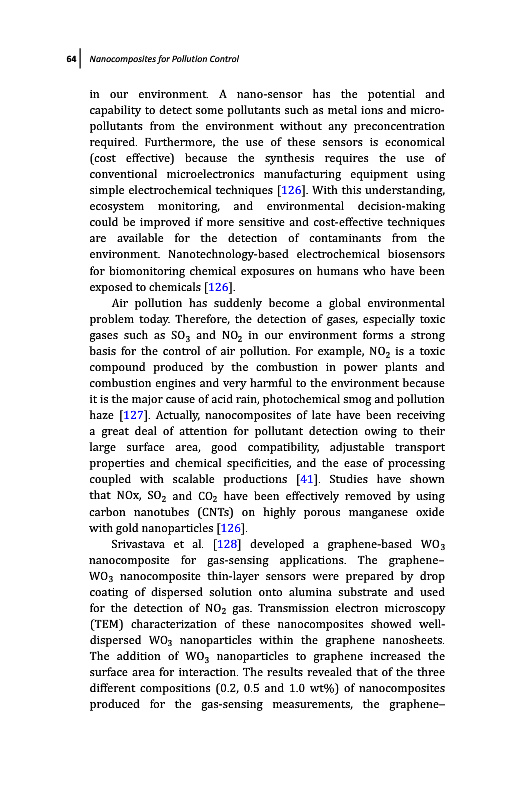 64 | Nanocomposites for Pollution Control

in our environment. A nano-sensor has the potential and capability to detect some pollutants such as metal ions and micropollutants from the environment without any preconcentration required. Furthermore, the use of these sensors is economical (cost effective) because the synthesis requires the use of conventional microelectronics manufacturing equipment using simple electrochemical techniques [126]. With this understanding, ecosystem monitoring, and environmental decision-making could be improved if more sensitive and cost-effective techniques are available for the detection of contaminants from the environment. Nanotechnology-based electrochemical biosensors for biomonitoring chemical exposures on humans who have been exposed to chemicals [126].

Air pollution has suddenly become a global environmental problem today. Therefore, the detection of gases, especially toxic gases such as $SO_3$ and $NO_2$ in our environment forms a strong basis for the control of air pollution. For example, $NO_2$ is a toxic compound produced by the combustion in power plants and combustion engines and very harmful to the environment because it is the major cause of acid rain, photochemical smog and pollution haze [127]. Actually, nanocomposites of late have been receiving a great deal of attention for pollutant detection owing to their large surface area, good compatibility, adjustable transport properties and chemical specificities, and the ease of processing coupled with scalable productions [41]. Studies have shown that NOx, $SO_2$ and $CO_2$ have been effectively removed by using carbon nanotubes (CNTs) on highly porous manganese oxide with gold nanoparticles [126].

Srivastava et al. [128] developed a graphene-based $WO_3$ nanocomposite for gas-sensing applications. The graphene–$WO_3$ nanocomposite thin-layer sensors were prepared by drop coating of dispersed solution onto alumina substrate and used for the detection of $NO_2$ gas. Transmission electron microscopy (TEM) characterization of these nanocomposites showed well-dispersed $WO_3$ nanoparticles within the graphene nanosheets. The addition of $WO_3$ nanoparticles to graphene increased the surface area for interaction. The results revealed that of the three different compositions (0.2, 0.5 and 1.0 wt%) of nanocomposites produced for the gas-sensing measurements, the graphene–